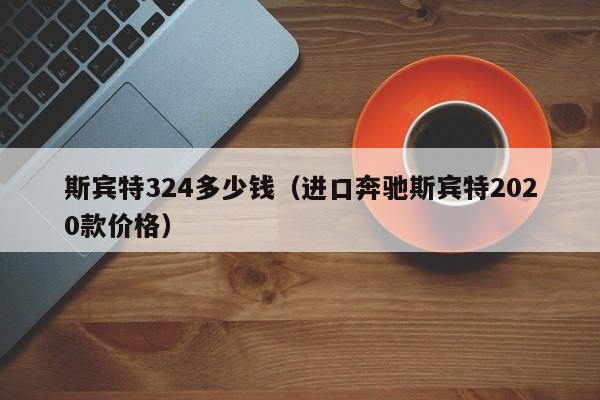 斯宾特324多少钱（进口奔驰斯宾特2020款价格）